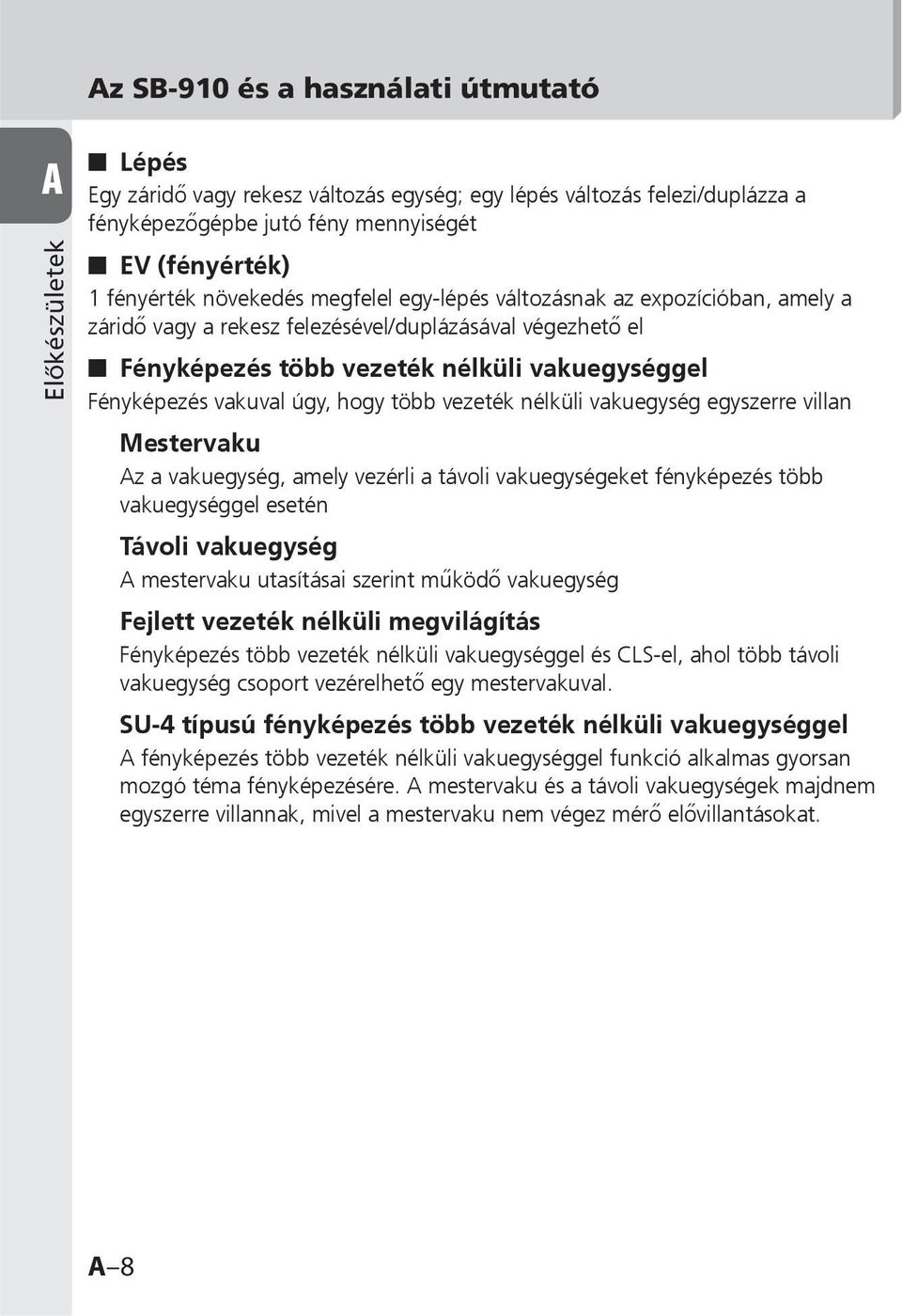 Az SB-910 és a használati útmutató

A

Előkészületek

■ Lépés
Egy záridő vagy rekesz változás egység; egy lépés változás felezi/duplázza a fényképezőgépbe jutó fény mennyiségét

■ EV (fényérték)
1 fényérték növekedés megfelel egy-lépés változásnak az expozícióban, amely a záridő vagy a rekesz felezésével/duplázásával végezhető el

■ Fényképezés több vezeték nélküli vakuegységgel
Fényképezés vakuval úgy, hogy több vezeték nélküli vakuegység egyszerre villan

Mestervaku
Az a vakuegység, amely vezérli a távoli vakuegységeket fényképezés több vakuegységgel esetén

Távoli vakuegység
A mestervaku utasításai szerint működő vakuegység

Fejlett vezeték nélküli megvilágítás
Fényképezés több vezeték nélküli vakuegységgel és CLS-el, ahol több távoli vakuegység csoport vezérelhető egy mestervakuval.

SU-4 típusú fényképezés több vezeték nélküli vakuegységgel
A fényképezés több vezeték nélküli vakuegységgel funkció alkalmas gyorsan mozgó téma fényképezésére. A mestervaku és a távoli vakuegységek majdnem egyszerre villannak, mivel a mestervaku nem végez mérő elővillantásokat.

A–8